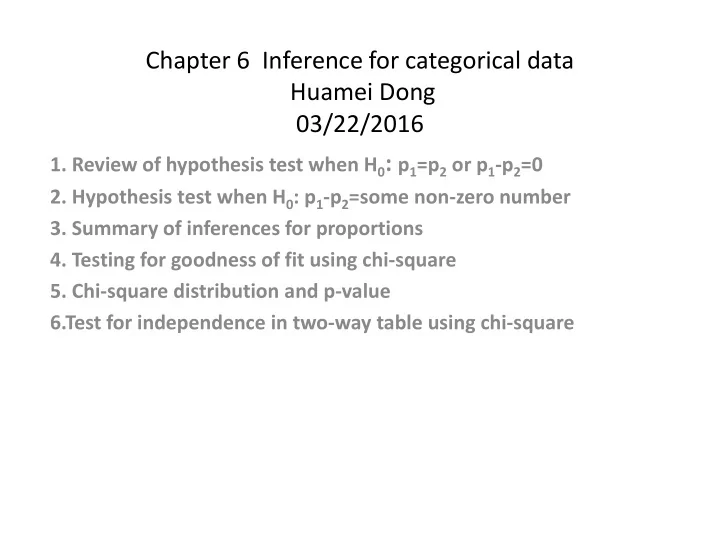 Chapter 6 Inference for categorical data
Huamei Dong
03/22/2016

1. Review of hypothesis test when $H_0$: $p_1=p_2$ or $p_1-p_2=0$
2. Hypothesis test when $H_0$: $p_1-p_2$=some non-zero number
3. Summary of inferences for proportions
4. Testing for goodness of fit using chi-square
5. Chi-square distribution and p-value
6.Test for independence in two-way table using chi-square